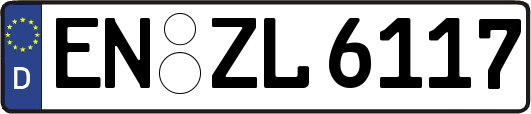 D
EN ZL 6117